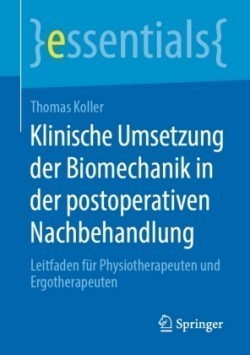 }essentials{

Thomas Koller

Klinische Umsetzung der Biomechanik in der postoperativen Nachbehandlung

Leitfaden für Physiotherapeuten und Ergotherapeuten

Springer